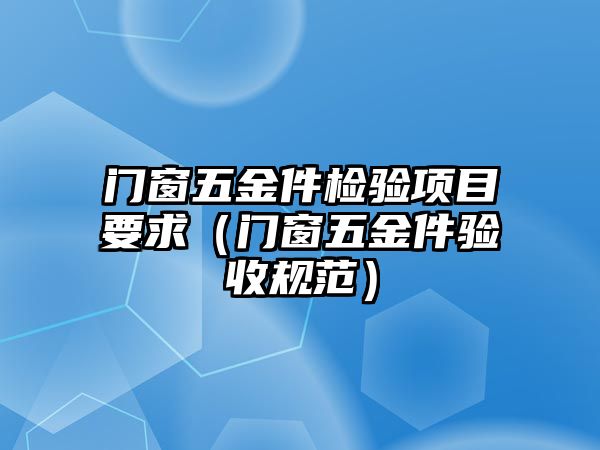 门窗五金件检验项目要求（门窗五金件验收规范）